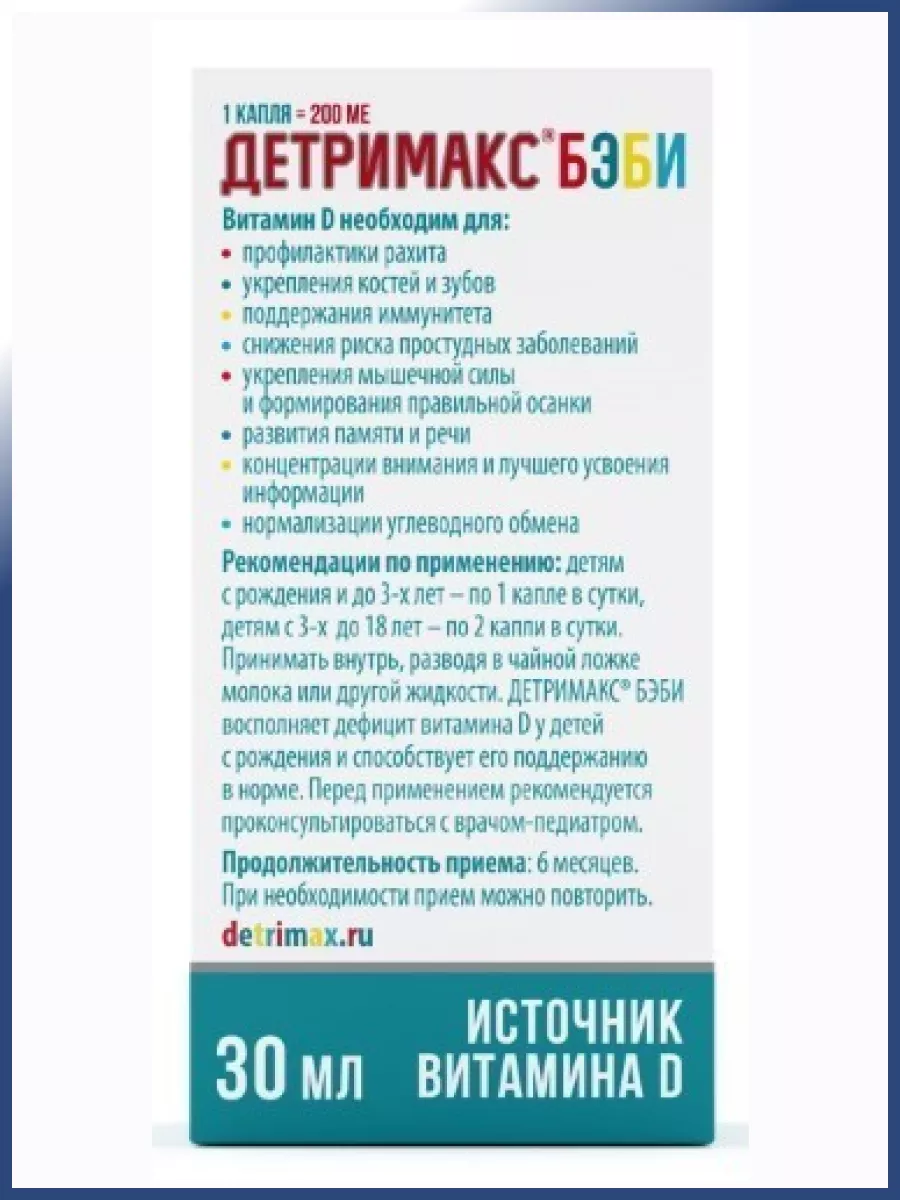 1 КАПЛЯ = 200 МЕ
ДЕТРИМАКС® БЭБИ

Витамин D необходим для:
• профилактики рахита
• укрепления костей и зубов
• поддержания иммунитета
• снижения риска простудных заболеваний
• укрепления мышечной силы и формирования правильной осанки
• развития памяти и речи
• концентрации внимания и лучшего усвоения информации
• нормализации углеводного обмена

Рекомендации по применению: детям с рождения и до 3-х лет – по 1 капле в сутки, детям с 3-х до 18 лет – по 2 капли в сутки. Принимать внутрь, разводя в чайной ложке молока или другой жидкости. ДЕТРИМАКС® БЭБИ восполняет дефицит витамина D у детей с рождения и способствует его поддержанию в норме. Перед применением рекомендуется проконсультироваться с врачом-педиатром.

Продолжительность приема: 6 месяцев. При необходимости прием можно повторить.

detrimax.ru

30 мл

ИСТОЧНИК ВИТАМИНА D